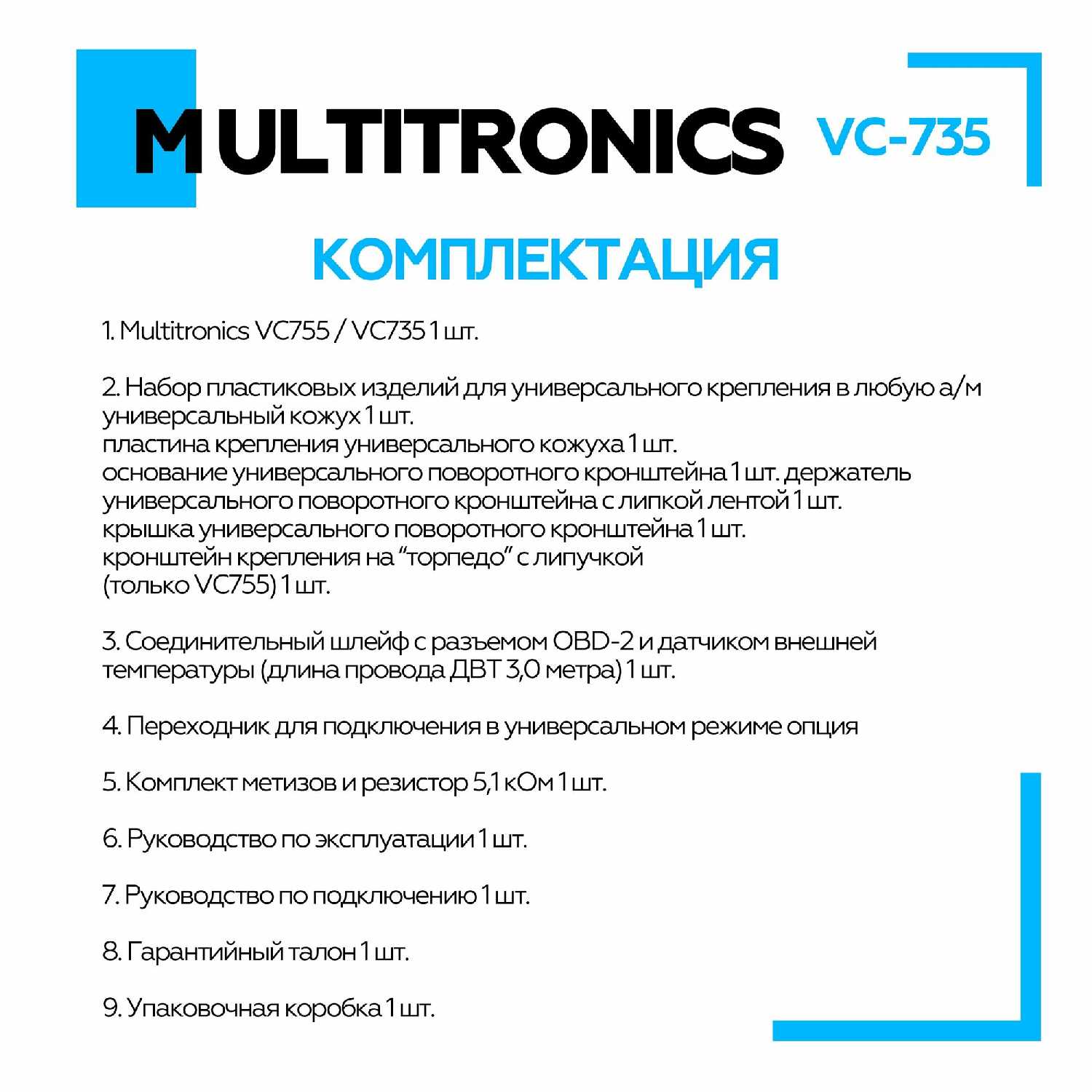 MULTITRONICS VC-735

КОМПЛЕКТАЦИЯ

1. Multitronics VC755 / VC735 1 шт.

2. Набор пластиковых изделий для универсального крепления в любую а/м
универсальный кожух 1 шт.
пластина крепления универсального кожуха 1 шт.
основание универсального поворотного кронштейна 1 шт. держатель универсального поворотного кронштейна с липкой лентой 1 шт.
крышка универсального поворотного кронштейна 1 шт.
кронштейн крепления на "торпедо" с липучкой (только VC755) 1 шт.

3. Соединительный шлейф с разъемом OBD-2 и датчиком внешней температуры (длина провода ДВТ 3,0 метра) 1 шт.

4. Переходник для подключения в универсальном режиме опция

5. Комплект метизов и резистор 5,1 кОм 1 шт.

6. Руководство по эксплуатации 1 шт.

7. Руководство по подключению 1 шт.

8. Гарантийный талон 1 шт.

9. Упаковочная коробка 1 шт.